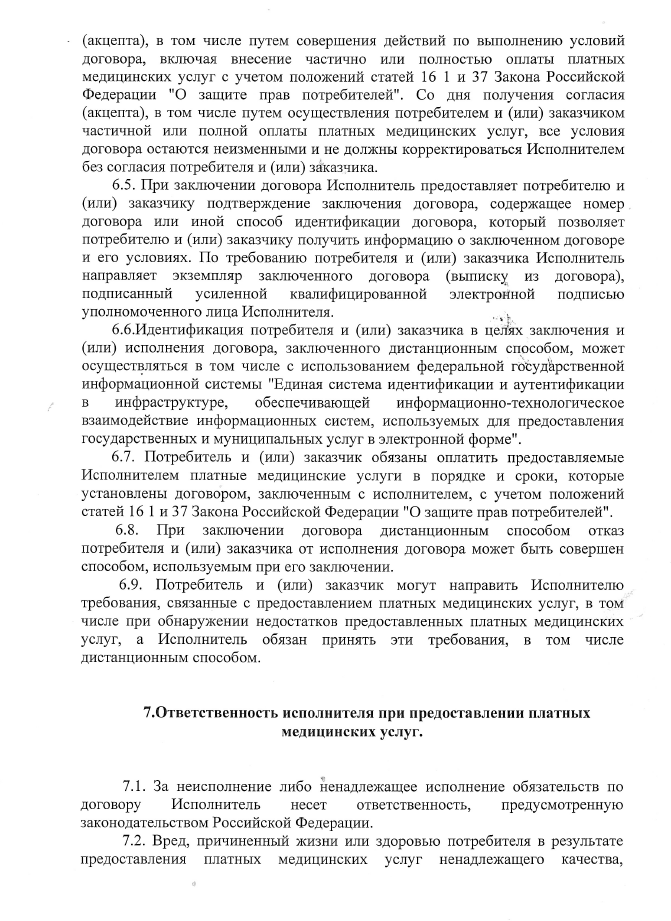 (акцепта), в том числе путем совершения действий по выполнению условий договора, включая внесение частично или полностью оплаты платных медицинских услуг с учетом положений статей 16 1 и 37 Закона Российской Федерации "О защите прав потребителей". Со дня получения согласия (акцепта), в том числе путем осуществления потребителем и (или) заказчиком частичной или полной оплаты платных медицинских услуг, все условия договора остаются неизменными и не должны корректироваться Исполнителем без согласия потребителя и (или) заказчика.

6.5. При заключении договора Исполнитель предоставляет потребителю и (или) заказчику подтверждение заключения договора, содержащее номер договора или иной способ идентификации договора, который позволяет потребителю и (или) заказчику получить информацию о заключенном договоре и его условиях. По требованию потребителя и (или) заказчика Исполнитель направляет экземпляр заключенного договора (выписку из договора), подписанный усиленной квалифицированной электронной подписью уполномоченного лица Исполнителя.

6.6.Идентификация потребителя и (или) заказчика в целях заключения и (или) исполнения договора, заключенного дистанционным способом, может осуществляться в том числе с использованием федеральной государственной информационной системы "Единая система идентификации и аутентификации в инфраструктуре, обеспечивающей информационно-технологическое взаимодействие информационных систем, используемых для предоставления государственных и муниципальных услуг в электронной форме".

6.7. Потребитель и (или) заказчик обязаны оплатить предоставляемые Исполнителем платные медицинские услуги в порядке и сроки, которые установлены договором, заключенным с исполнителем, с учетом положений статей 16 1 и 37 Закона Российской Федерации "О защите прав потребителей".

6.8. При заключении договора дистанционным способом отказ потребителя и (или) заказчика от исполнения договора может быть совершен способом, используемым при его заключении.

6.9. Потребитель и (или) заказчик могут направить Исполнителю требования, связанные с предоставлением платных медицинских услуг, в том числе при обнаружении недостатков предоставленных платных медицинских услуг, а Исполнитель обязан принять эти требования, в том числе дистанционным способом.

7.Ответственность исполнителя при предоставлении платных медицинских услуг.

7.1. За неисполнение либо ненадлежащее исполнение обязательств по договору Исполнитель несет ответственность, предусмотренную законодательством Российской Федерации.

7.2. Вред, причиненный жизни или здоровью потребителя в результате предоставления платных медицинских услуг ненадлежащего качества,